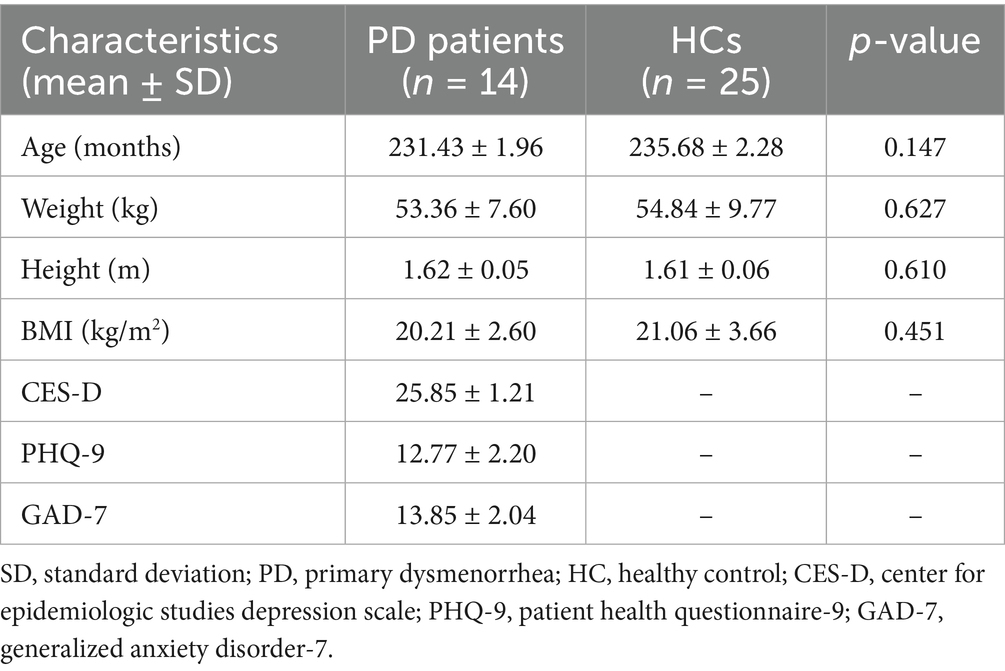 | Characteristics (mean ± SD) | PD patients ($n$ = 14) | HCs ($n$ = 25) | $p$-value |
|---|---|---|---|
| Age (months) | 231.43 ± 1.96 | 235.68 ± 2.28 | 0.147 |
| Weight (kg) | 53.36 ± 7.60 | 54.84 ± 9.77 | 0.627 |
| Height (m) | 1.62 ± 0.05 | 1.61 ± 0.06 | 0.610 |
| BMI (kg/m$^2$) | 20.21 ± 2.60 | 21.06 ± 3.66 | 0.451 |
| CES-D | 25.85 ± 1.21 | – | – |
| PHQ-9 | 12.77 ± 2.20 | – | – |
| GAD-7 | 13.85 ± 2.04 | – | – |

SD, standard deviation; PD, primary dysmenorrhea; HC, healthy control; CES-D, center for epidemiologic studies depression scale; PHQ-9, patient health questionnaire-9; GAD-7, generalized anxiety disorder-7.